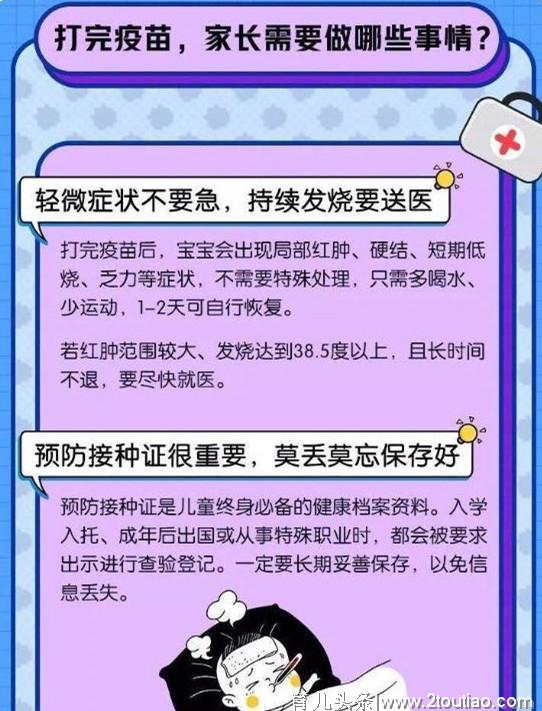 打完疫苗，家长需要做哪些事情？

轻微症状不要急，持续发烧要送医

打完疫苗后，宝宝会出现局部红肿、硬结、短期低烧、乏力等症状，不需要特殊处理，只需多喝水、少运动，1-2天可自行恢复。

若红肿范围较大、发烧达到38.5度以上，且长时间不退，要尽快就医。

预防接种证很重要，莫丢莫忘保存好

预防接种证是儿童终身必备的健康档案资料。入学入托、成年后出国或从事特殊职业时，都会被要求出示进行查验登记。一定要长期妥善保存，以免信息丢失。

育儿头条 www.2toutiao.com